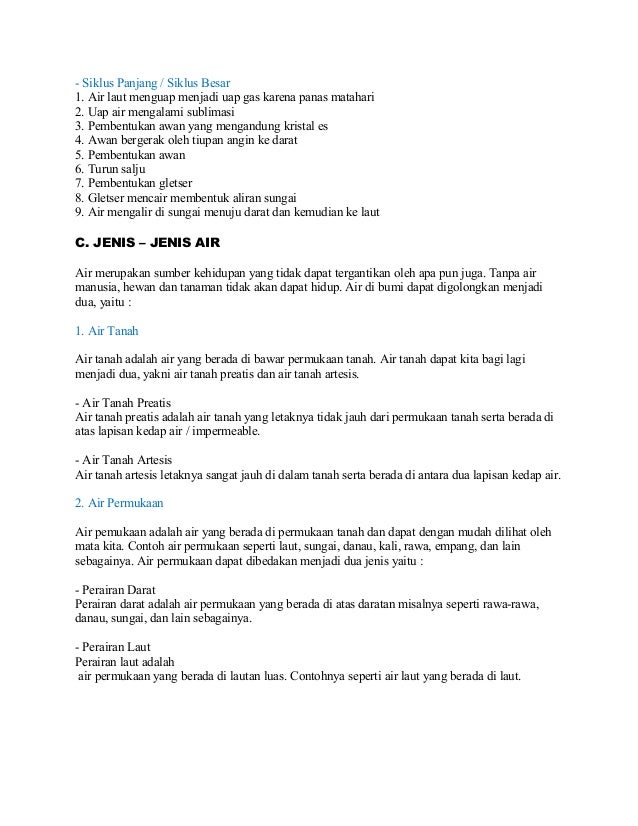 - Siklus Panjang / Siklus Besar
1. Air laut menguap menjadi uap gas karena panas matahari
2. Uap air mengalami sublimasi
3. Pembentukan awan yang mengandung kristal es
4. Awan bergerak oleh tiupan angin ke darat
5. Pembentukan awan
6. Turun salju
7. Pembentukan gletser
8. Gletser mencair membentuk aliran sungai
9. Air mengalir di sungai menuju darat dan kemudian ke laut

C. JENIS – JENIS AIR

Air merupakan sumber kehidupan yang tidak dapat tergantikan oleh apa pun juga. Tanpa air manusia, hewan dan tanaman tidak akan dapat hidup. Air di bumi dapat digolongkan menjadi dua, yaitu :

1. Air Tanah

Air tanah adalah air yang berada di bawar permukaan tanah. Air tanah dapat kita bagi lagi menjadi dua, yakni air tanah preatis dan air tanah artesis.

- Air Tanah Preatis
Air tanah preatis adalah air tanah yang letaknya tidak jauh dari permukaan tanah serta berada di atas lapisan kedap air / impermeable.

- Air Tanah Artesis
Air tanah artesis letaknya sangat jauh di dalam tanah serta berada di antara dua lapisan kedap air.

2. Air Permukaan

Air pemukaan adalah air yang berada di permukaan tanah dan dapat dengan mudah dilihat oleh mata kita. Contoh air permukaan seperti laut, sungai, danau, kali, rawa, empang, dan lain sebagainya. Air permukaan dapat dibedakan menjadi dua jenis yaitu :

- Perairan Darat
Perairan darat adalah air permukaan yang berada di atas daratan misalnya seperti rawa-rawa, danau, sungai, dan lain sebagainya.

- Perairan Laut
Perairan laut adalah
air permukaan yang berada di lautan luas. Contohnya seperti air laut yang berada di laut.